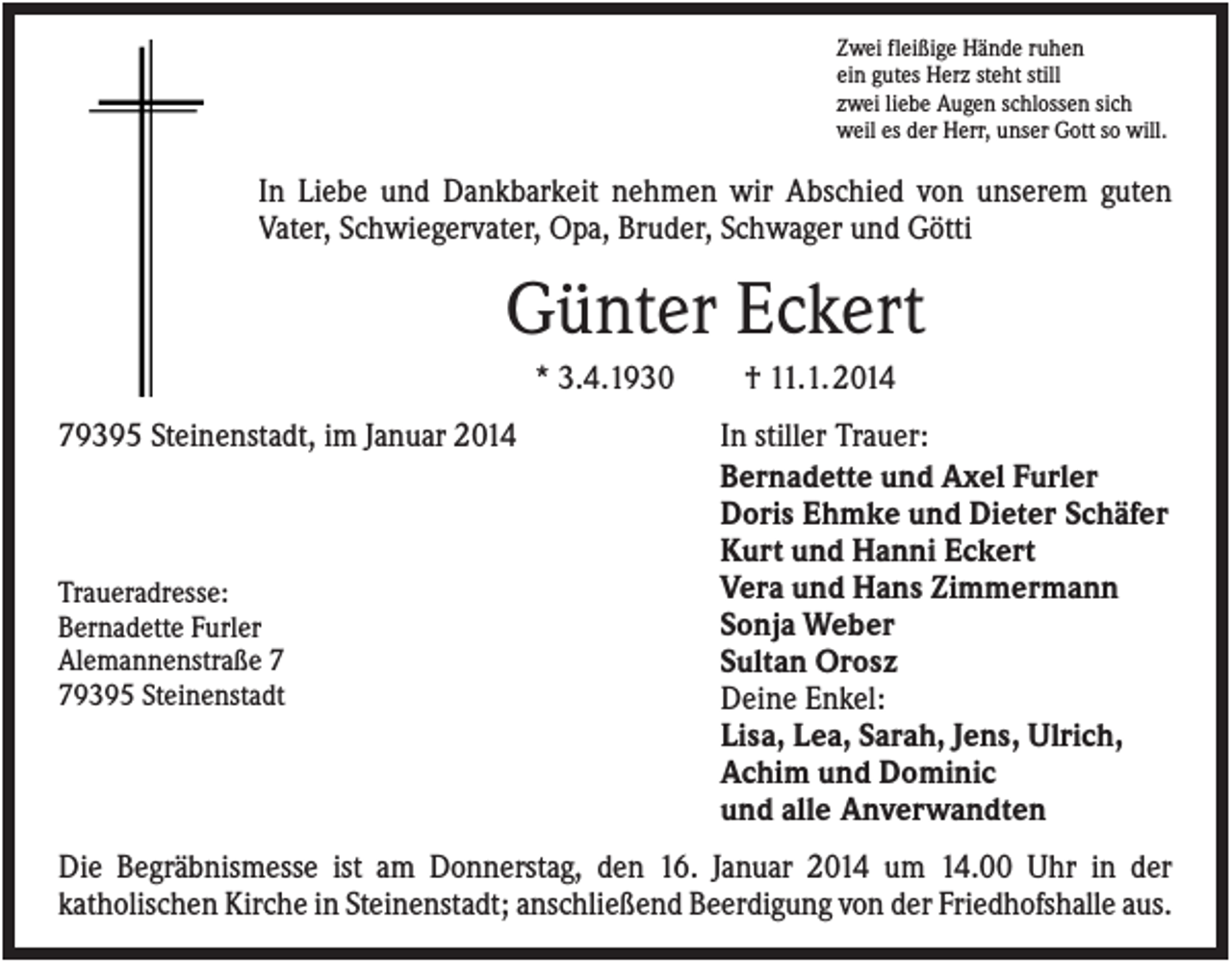 Zwei fleißige Hände ruhen
ein gutes Herz steht still
zwei liebe Augen schlossen sich
weil es der Herr, unser Gott so will.

In Liebe und Dankbarkeit nehmen wir Abschied von unserem guten Vater, Schwiegervater, Opa, Bruder, Schwager und Götti

Günter Eckert

* 3.4.1930 † 11.1.2014

79395 Steinenstadt, im Januar 2014

Traueradresse:
Bernadette Furler
Alemannenstraße 7
79395 Steinenstadt

In stiller Trauer:
Bernadette und Axel Furler
Doris Ehmke und Dieter Schäfer
Kurt und Hanni Eckert
Vera und Hans Zimmermann
Sonja Weber
Sultan Orosz
Deine Enkel:
Lisa, Lea, Sarah, Jens, Ulrich,
Achim und Dominic
und alle Anverwandten

Die Begräbnismesse ist am Donnerstag, den 16. Januar 2014 um 14.00 Uhr in der katholischen Kirche in Steinenstadt; anschließend Beerdigung von der Friedhofshalle aus.